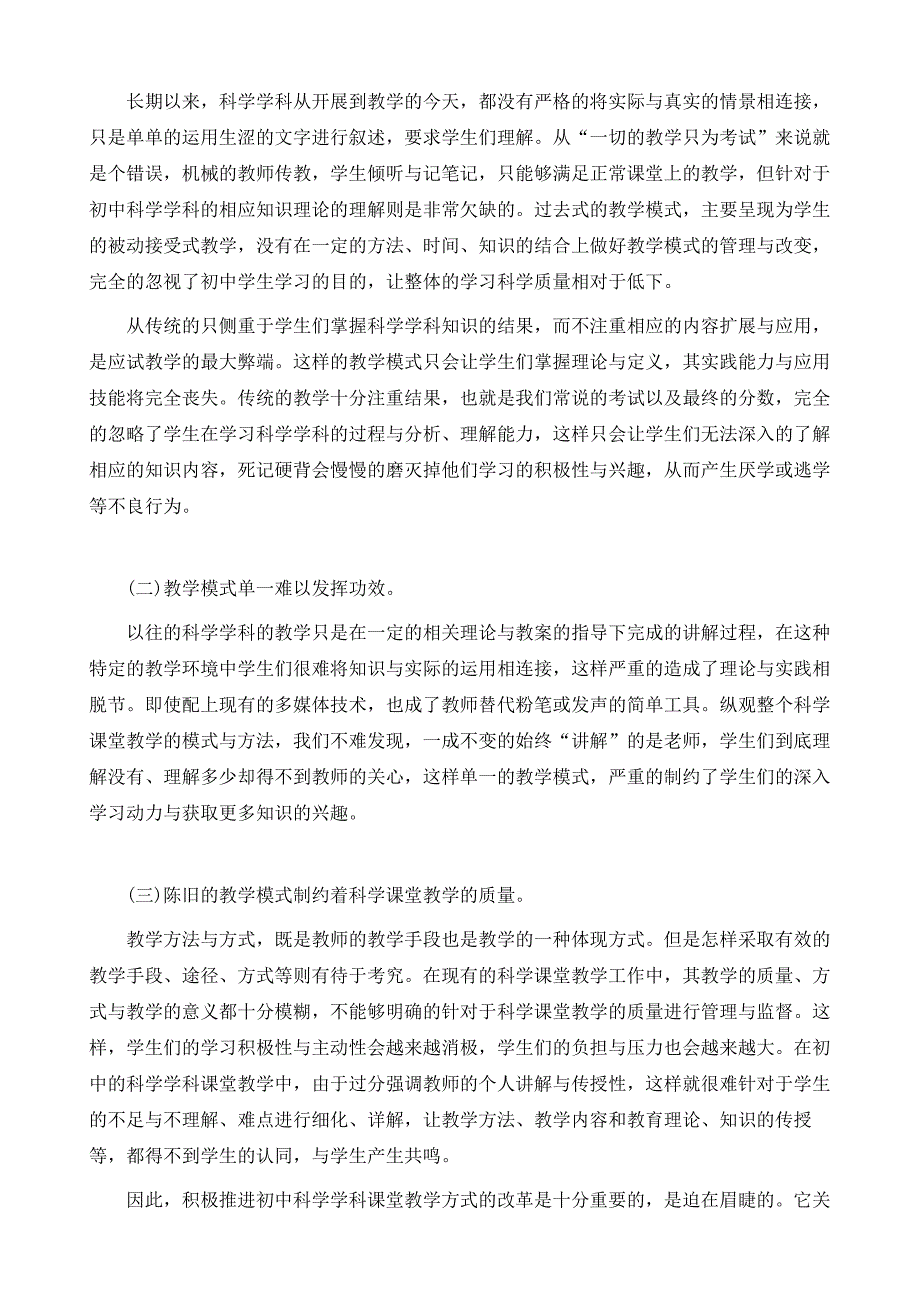 长期以来，科学学科从开展到教学的今天，都没有严格的将实际与真实的情景相连接，只是单单的运用生涩的文字进行叙述，要求学生们理解。从“一切的教学只为考试”来说就是个错误，机械的教师传教，学生倾听与记笔记，只能够满足正常课堂上的教学，但针对于初中科学学科的相应知识理论的理解则是非常欠缺的。过去式的教学模式，主要呈现为学生的被动接受式教学，没有在一定的方法、时间、知识的结合上做好教学模式的管理与改变，完全的忽视了初中学生学习的目的，让整体的学习科学质量相对于低下。

从传统的只侧重于学生们掌握科学学科知识的结果，而不注重相应的内容扩展与应用，是应试教学的最大弊端。这样的教学模式只会让学生们掌握理论与定义，其实践能力与应用技能将完全丧失。传统的教学十分注重结果，也就是我们常说的考试以及最终的分数，完全的忽略了学生在学习科学学科的过程与分析、理解能力，这样只会让学生们无法深入的了解相应的知识内容，死记硬背会慢慢的磨灭掉他们学习的积极性与兴趣，从而产生厌学或逃学等不良行为。

(二)教学模式单一难以发挥功效。

以往的科学学科的教学只是在一定的相关理论与教案的指导下完成的讲解过程，在这种特定的教学环境中学生们很难将知识与实际的运用相连接，这样严重的造成了理论与实践相脱节。即使配上现有的多媒体技术，也成了教师替代粉笔或发声的简单工具。纵观整个科学课堂教学的模式与方法，我们不难发现，一成不变的始终“讲解”的是老师，学生们到底理解没有、理解多少却得不到教师的关心，这样单一的教学模式，严重的制约了学生们的深入学习动力与获取更多知识的兴趣。

(三)陈旧的教学模式制约着科学课堂教学的质量。

教学方法与方式，既是教师的教学手段也是教学的一种体现方式。但是怎样采取有效的教学手段、途径、方式等则有待于考究。在现有的科学课堂教学工作中，其教学的质量、方式与教学的意义都十分模糊，不能够明确的针对于科学课堂教学的质量进行管理与监督。这样，学生们的学习积极性与主动性会越来越消极，学生们的负担与压力也会越来越大。在初中的科学学科课堂教学中，由于过分强调教师的个人讲解与传授性，这样就很难针对于学生的不足与不理解、难点进行细化、详解，让教学方法、教学内容和教育理论、知识的传授等，都得不到学生的认同，与学生产生共鸣。

因此，积极推进初中科学学科课堂教学方式的改革是十分重要的，是迫在眉睫的。它关